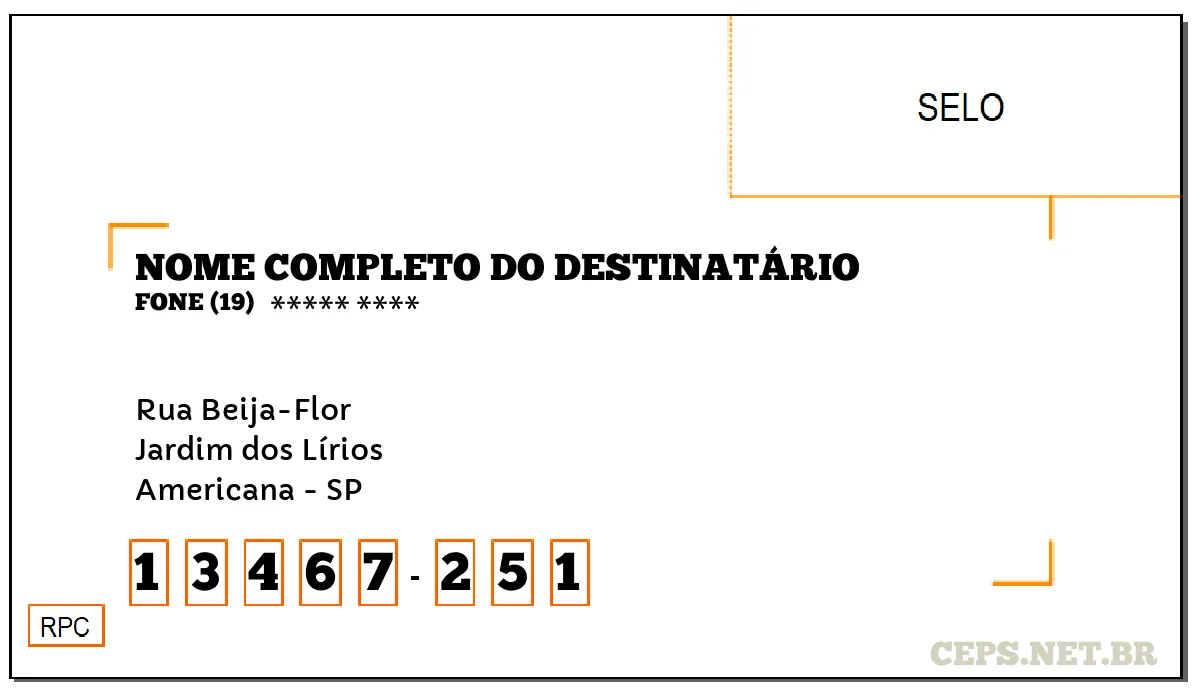 SELO

NOME COMPLETO DO DESTINATÁRIO
FONE (19) ***** ****

Rua Beija-Flor
Jardim dos Lírios
Americana - SP

1 3 4 6 7 - 2 5 1

RPC

CEPS.NET.BR